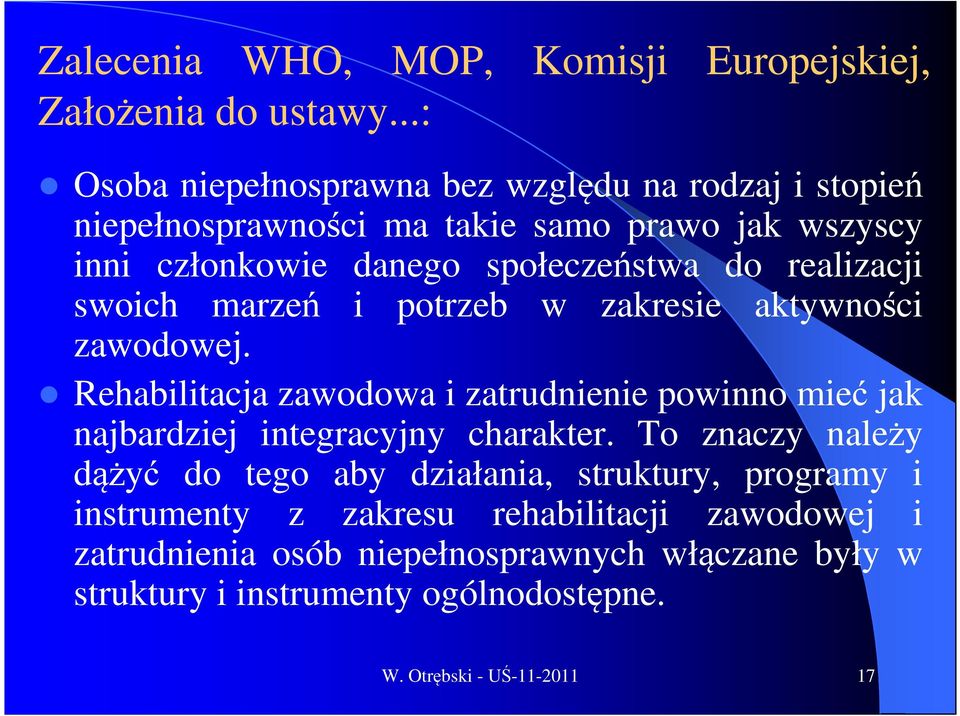 Zalecenia WHO, MOP, Komisji Europejskiej, Założenia do ustawy...:

Osoba niepełnosprawna bez względu na rodzaj i stopień niepełnosprawności ma takie samo prawo jak wszyscy inni członkowie danego społeczeństwa do realizacji swoich marzeń i potrzeb w zakresie aktywności zawodowej.

Rehabilitacja zawodowa i zatrudnienie powinno mieć jak najbardziej integracyjny charakter. To znaczy należy dążyć do tego aby działania, struktury, programy i instrumenty z zakresu rehabilitacji zawodowej i zatrudnienia osób niepełnosprawnych włączane były w struktury i instrumenty ogólnodostępne.

W. Otrębski - UŚ-11-2011

17